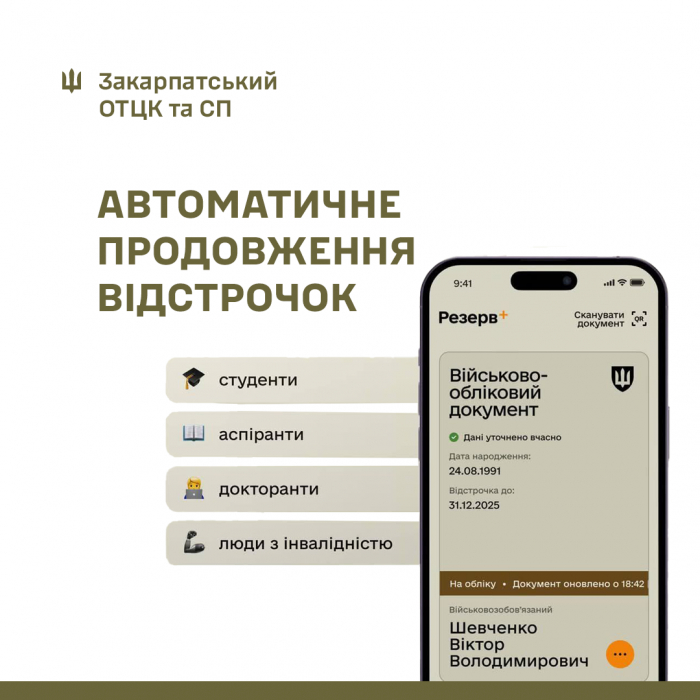 Закарпатський ОТЦК та СП

АВТОМАТИЧНЕ ПРОДОВЖЕННЯ ВІДСТРОЧОК

студенти

аспіранти

докторанти

люди з інвалідністю

9:41

Резерв+

Сканувати документ

QR

Військово-обліковий документ

Дані уточнено вчасно

Дата народження:
24.08.1991

Відстрочка до:
31.12.2025

На обліку • Документ оновлено о 18:42

Військовозобов'язаний

Шевченко Віктор Володимирович

...